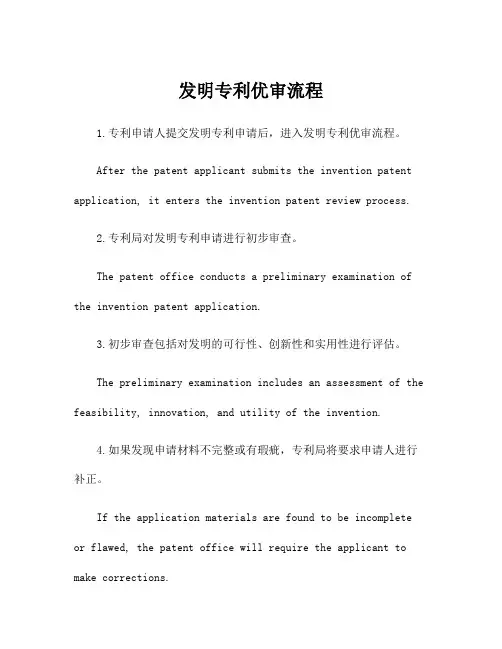 发明专利优审流程

1.专利申请人提交发明专利申请后，进入发明专利优审流程。

After the patent applicant submits the invention patent application, it enters the invention patent review process.

2.专利局对发明专利申请进行初步审查。

The patent office conducts a preliminary examination of the invention patent application.

3.初步审查包括对发明的可行性、创新性和实用性进行评估。

The preliminary examination includes an assessment of the feasibility, innovation, and utility of the invention.

4.如果发现申请材料不完整或有瑕疵，专利局将要求申请人进行补正。

If the application materials are found to be incomplete or flawed, the patent office will require the applicant to make corrections.